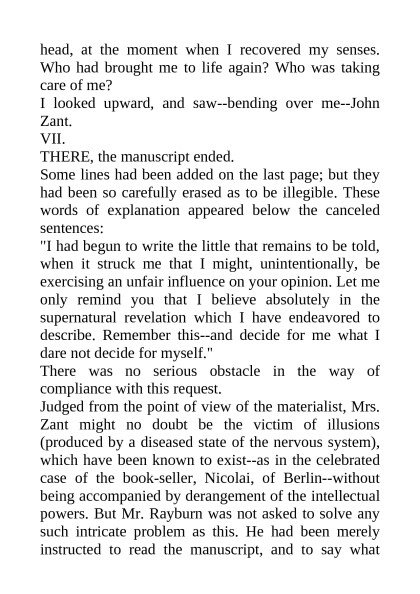 head, at the moment when I recovered my senses. Who had brought me to life again? Who was taking care of me?
I looked upward, and saw--bending over me--John Zant.
VII.
THERE, the manuscript ended.
Some lines had been added on the last page; but they had been so carefully erased as to be illegible. These words of explanation appeared below the canceled sentences:
"I had begun to write the little that remains to be told, when it struck me that I might, unintentionally, be exercising an unfair influence on your opinion. Let me only remind you that I believe absolutely in the supernatural revelation which I have endeavored to describe. Remember this--and decide for me what I dare not decide for myself."
There was no serious obstacle in the way of compliance with this request.
Judged from the point of view of the materialist, Mrs. Zant might no doubt be the victim of illusions (produced by a diseased state of the nervous system), which have been known to exist--as in the celebrated case of the book-seller, Nicolai, of Berlin--without being accompanied by derangement of the intellectual powers. But Mr. Rayburn was not asked to solve any such intricate problem as this. He had been merely instructed to read the manuscript, and to say what